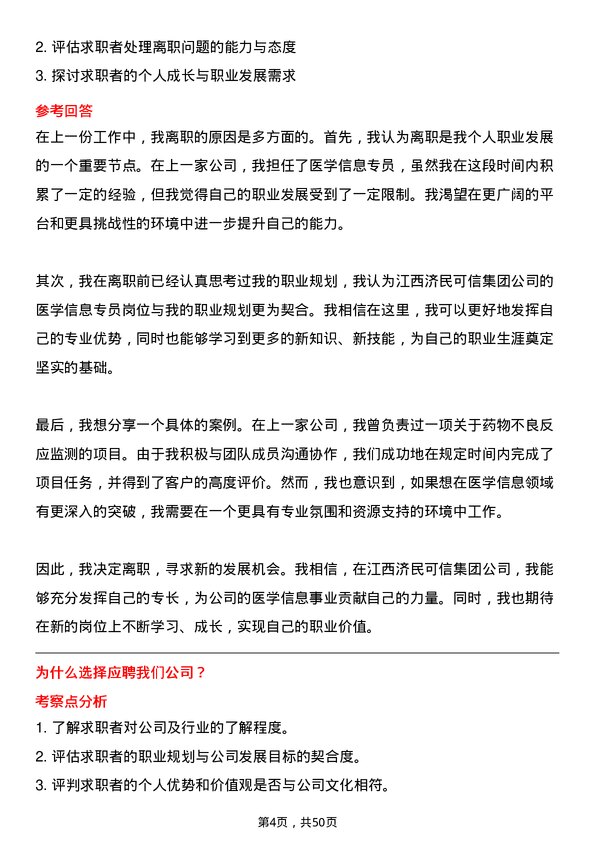 2. 评估求职者处理离职问题的能力与态度
3. 探讨求职者的个人成长与职业发展需求

参考回答

在上一份工作中，我离职的原因是多方面的。首先，我认为离职是我个人职业发展的一个重要节点。在上一家公司，我担任了医学信息专员，虽然我在这段时间内积累了一定的经验，但我觉得自己的职业发展受到了一定限制。我渴望在更广阔的平台和更具挑战性的环境中进一步提升自己的能力。

其次，我在离职前已经认真思考过我的职业规划，我认为江西济民可信集团公司的医学信息专员岗位与我的职业规划更为契合。我相信在这里，我可以更好地发挥自己的专业优势，同时也能够学习到更多的新知识、新技能，为自己的职业生涯奠定坚实的基础。

最后，我想分享一个具体的案例。在上一家公司，我曾负责过一项关于药物不良反应监测的项目。由于我积极与团队成员沟通协作，我们成功地在规定时间内完成了项目任务，并得到了客户的高度评价。然而，我也意识到，如果想在医学信息领域有更深入的突破，我需要在一个更具有专业氛围和资源支持的环境中工作。

因此，我决定离职，寻求新的发展机会。我相信，在江西济民可信集团公司，我能够充分发挥自己的专长，为公司的医学信息事业贡献自己的力量。同时，我也期待在新的岗位上不断学习、成长，实现自己的职业价值。

为什么选择应聘我们公司？

考察点分析

1. 了解求职者对公司及行业的了解程度。
2. 评估求职者的职业规划与公司发展目标的契合度。
3. 评判求职者的个人优势和价值观是否与公司文化相符。

第4页，共50页